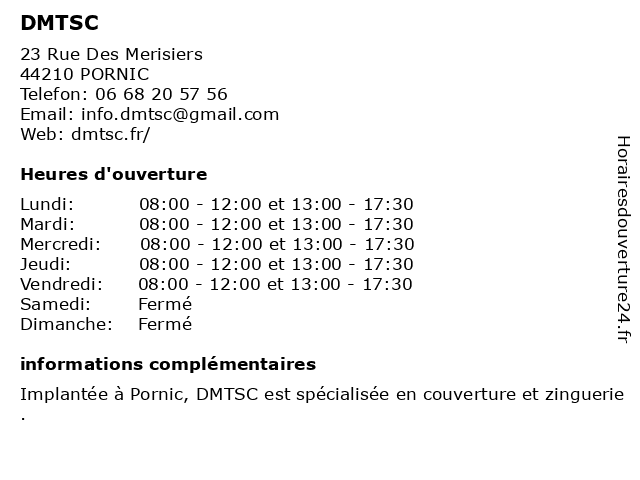 DMTSC

23 Rue Des Merisiers
44210 PORNIC
Telefon: 06 68 20 57 56
Email: info.dmtsc@gmail.com
Web: dmtsc.fr/

Heures d'ouverture

| | |
|---|---|
| Lundi: | 08:00 - 12:00 et 13:00 - 17:30 |
| Mardi: | 08:00 - 12:00 et 13:00 - 17:30 |
| Mercredi: | 08:00 - 12:00 et 13:00 - 17:30 |
| Jeudi: | 08:00 - 12:00 et 13:00 - 17:30 |
| Vendredi: | 08:00 - 12:00 et 13:00 - 17:30 |
| Samedi: | Fermé |
| Dimanche: | Fermé |

informations complémentaires

Implantée à Pornic, DMTSC est spécialisée en couverture et zinguerie .

Horairesdouverture24.fr